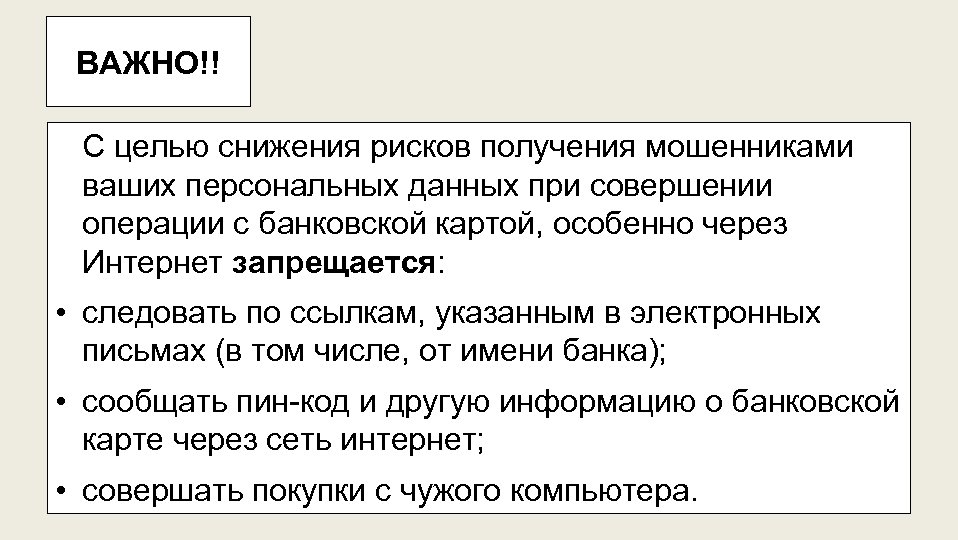 ВАЖНО!!

С целью снижения рисков получения мошенниками ваших персональных данных при совершении операции с банковской картой, особенно через Интернет запрещается:

• следовать по ссылкам, указанным в электронных письмах (в том числе, от имени банка);

• сообщать пин-код и другую информацию о банковской карте через сеть интернет;

• совершать покупки с чужого компьютера.